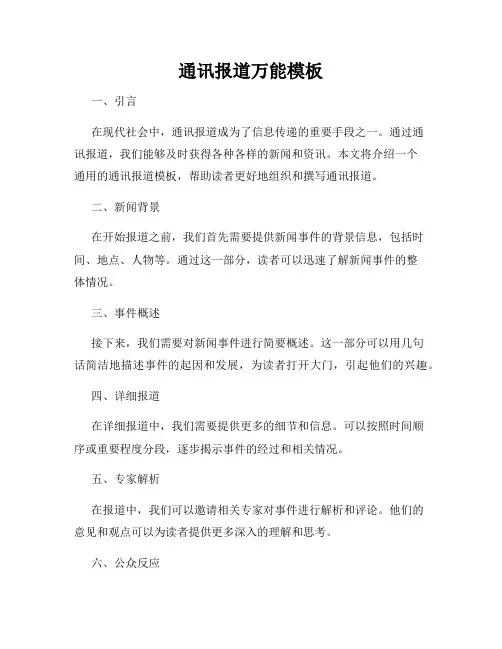 通讯报道万能模板

一、引言

在现代社会中，通讯报道成为了信息传递的重要手段之一。通过通讯报道，我们能够及时获得各种各样的新闻和资讯。本文将介绍一个通用的通讯报道模板，帮助读者更好地组织和撰写通讯报道。

二、新闻背景

在开始报道之前，我们首先需要提供新闻事件的背景信息，包括时间、地点、人物等。通过这一部分，读者可以迅速了解新闻事件的整体情况。

三、事件概述

接下来，我们需要对新闻事件进行简要概述。这一部分可以用几句话简洁地描述事件的起因和发展，为读者打开大门，引起他们的兴趣。

四、详细报道

在详细报道中，我们需要提供更多的细节和信息。可以按照时间顺序或重要程度分段，逐步揭示事件的经过和相关情况。

五、专家解析

在报道中，我们可以邀请相关专家对事件进行解析和评论。他们的意见和观点可以为读者提供更多深入的理解和思考。

六、公众反应